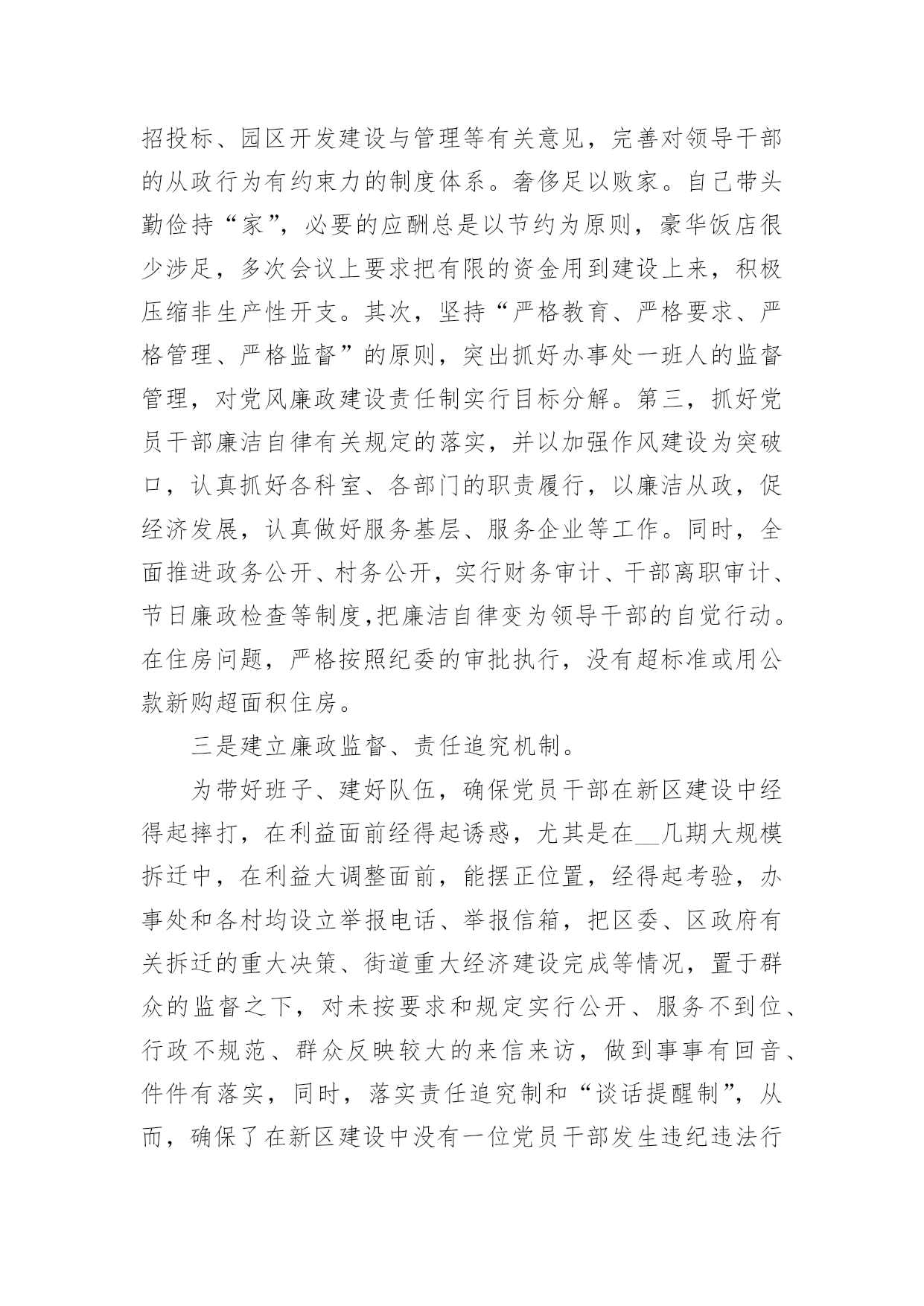 招投标、园区开发建设与管理等有关意见，完善对领导干部的从政行为有约束力的制度体系。奢侈足以败家。自己带头勤俭持“家”，必要的应酬总是以节约为原则，豪华饭店很少涉足，多次会议上要求把有限的资金用到建设上来，积极压缩非生产性开支。其次，坚持“严格教育、严格要求、严格管理、严格监督”的原则，突出抓好办事处一班人的监督管理，对党风廉政建设责任制实行目标分解。第三，抓好党员干部廉洁自律有关规定的落实，并以加强作风建设为突破口，认真抓好各科室、各部门的职责履行，以廉洁从政，促经济发展，认真做好服务基层、服务企业等工作。同时，全面推进政务公开、村务公开，实行财务审计、干部离职审计、节日廉政检查等制度,把廉洁自律变为领导干部的自觉行动。在住房问题，严格按照纪委的审批执行，没有超标准或用公款新购超面积住房。

三是建立廉政监督、责任追究机制。

为带好班子、建好队伍，确保党员干部在新区建设中经得起摔打，在利益面前经得起诱惑，尤其是在__几期大规模拆迁中，在利益大调整面前，能摆正位置，经得起考验，办事处和各村均设立举报电话、举报信箱，把区委、区政府有关拆迁的重大决策、街道重大经济建设完成等情况，置于群众的监督之下，对未按要求和规定实行公开、服务不到位、行政不规范、群众反映较大的来信来访，做到事事有回音、件件有落实，同时，落实责任追究制和“谈话提醒制”，从而，确保了在新区建设中没有一位党员干部发生违纪违法行